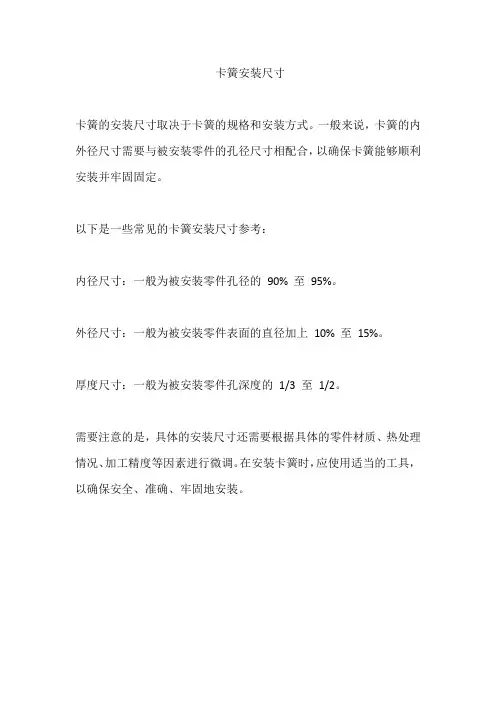 卡簧安装尺寸

卡簧的安装尺寸取决于卡簧的规格和安装方式。一般来说，卡簧的内外径尺寸需要与被安装零件的孔径尺寸相配合，以确保卡簧能够顺利安装并牢固固定。

以下是一些常见的卡簧安装尺寸参考：

内径尺寸：一般为被安装零件孔径的 90% 至 95%。

外径尺寸：一般为被安装零件表面的直径加上 10% 至 15%。

厚度尺寸：一般为被安装零件孔深度的 1/3 至 1/2。

需要注意的是，具体的安装尺寸还需要根据具体的零件材质、热处理情况、加工精度等因素进行微调。在安装卡簧时，应使用适当的工具，以确保安全、准确、牢固地安装。